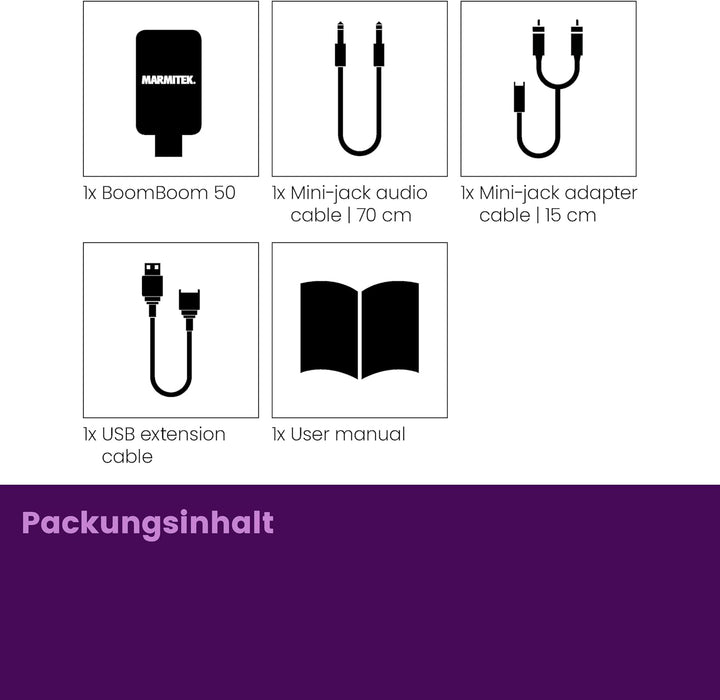 MARMITEK.

1x BoomBoom 50

1x Mini-jack audio cable | 70 cm

1x Mini-jack adapter cable | 15 cm

1x USB extension cable

1x User manual

Packungsinhalt